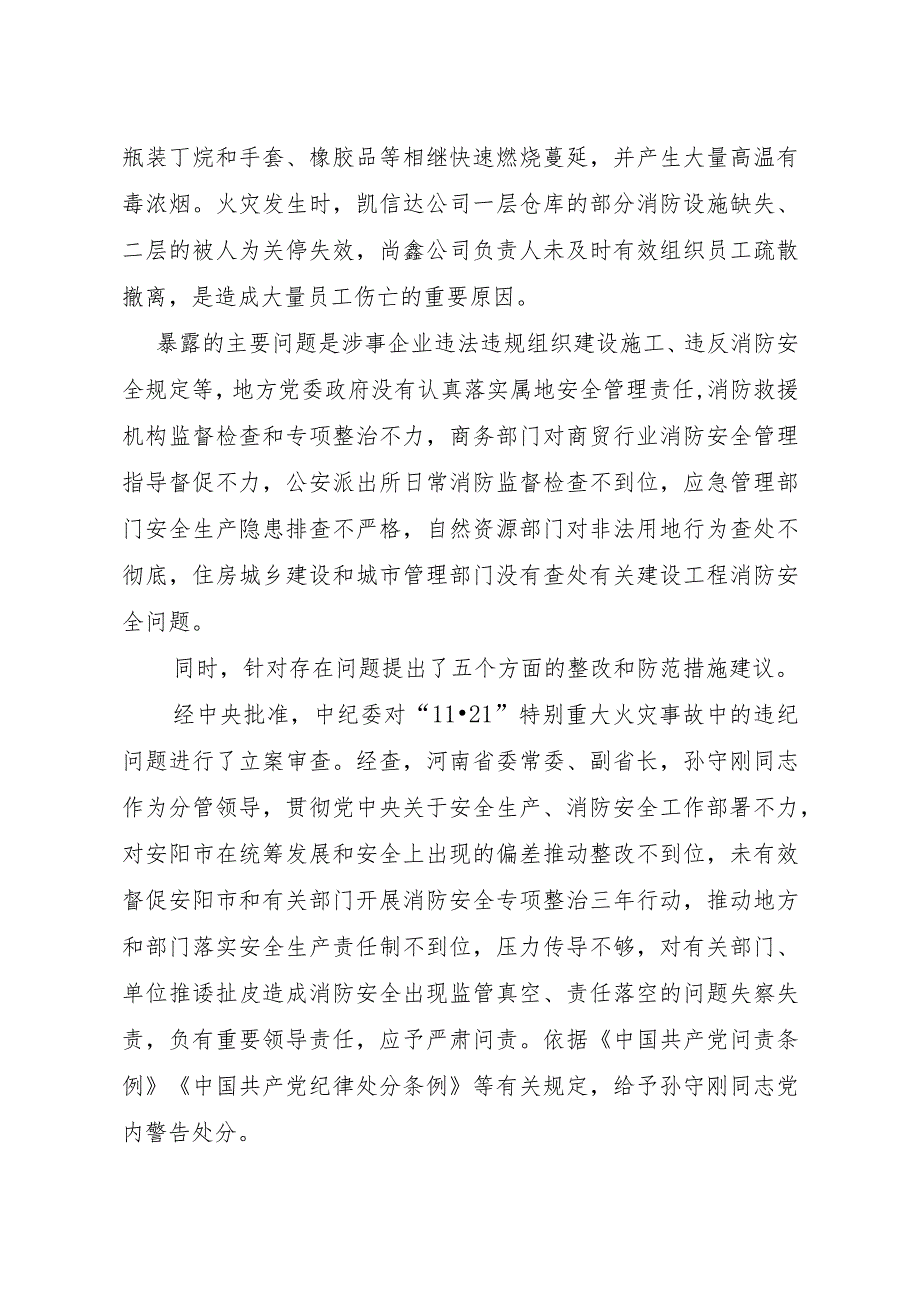 瓶装丁烷和手套、橡胶品等相继快速燃烧蔓延，并产生大量高温有毒浓烟。火灾发生时，凯信达公司一层仓库的部分消防设施缺失、二层的被人为关停失效，尚鑫公司负责人未及时有效组织员工疏散撤离，是造成大量员工伤亡的重要原因。

暴露的主要问题是涉事企业违法违规组织建设施工、违反消防安全规定等，地方党委政府没有认真落实属地安全管理责任,消防救援机构监督检查和专项整治不力，商务部门对商贸行业消防安全管理指导督促不力，公安派出所日常消防监督检查不到位，应急管理部门安全生产隐患排查不严格，自然资源部门对非法用地行为查处不彻底，住房城乡建设和城市管理部门没有查处有关建设工程消防安全问题。

同时，针对存在问题提出了五个方面的整改和防范措施建议。

经中央批准，中纪委对“11•21”特别重大火灾事故中的违纪问题进行了立案审查。经查，河南省委常委、副省长，孙守刚同志作为分管领导，贯彻党中央关于安全生产、消防安全工作部署不力，对安阳市在统筹发展和安全上出现的偏差推动整改不到位，未有效督促安阳市和有关部门开展消防安全专项整治三年行动，推动地方和部门落实安全生产责任制不到位，压力传导不够，对有关部门、单位推诿扯皮造成消防安全出现监管真空、责任落空的问题失察失责，负有重要领导责任，应予严肃问责。依据《中国共产党问责条例》《中国共产党纪律处分条例》等有关规定，给予孙守刚同志党内警告处分。